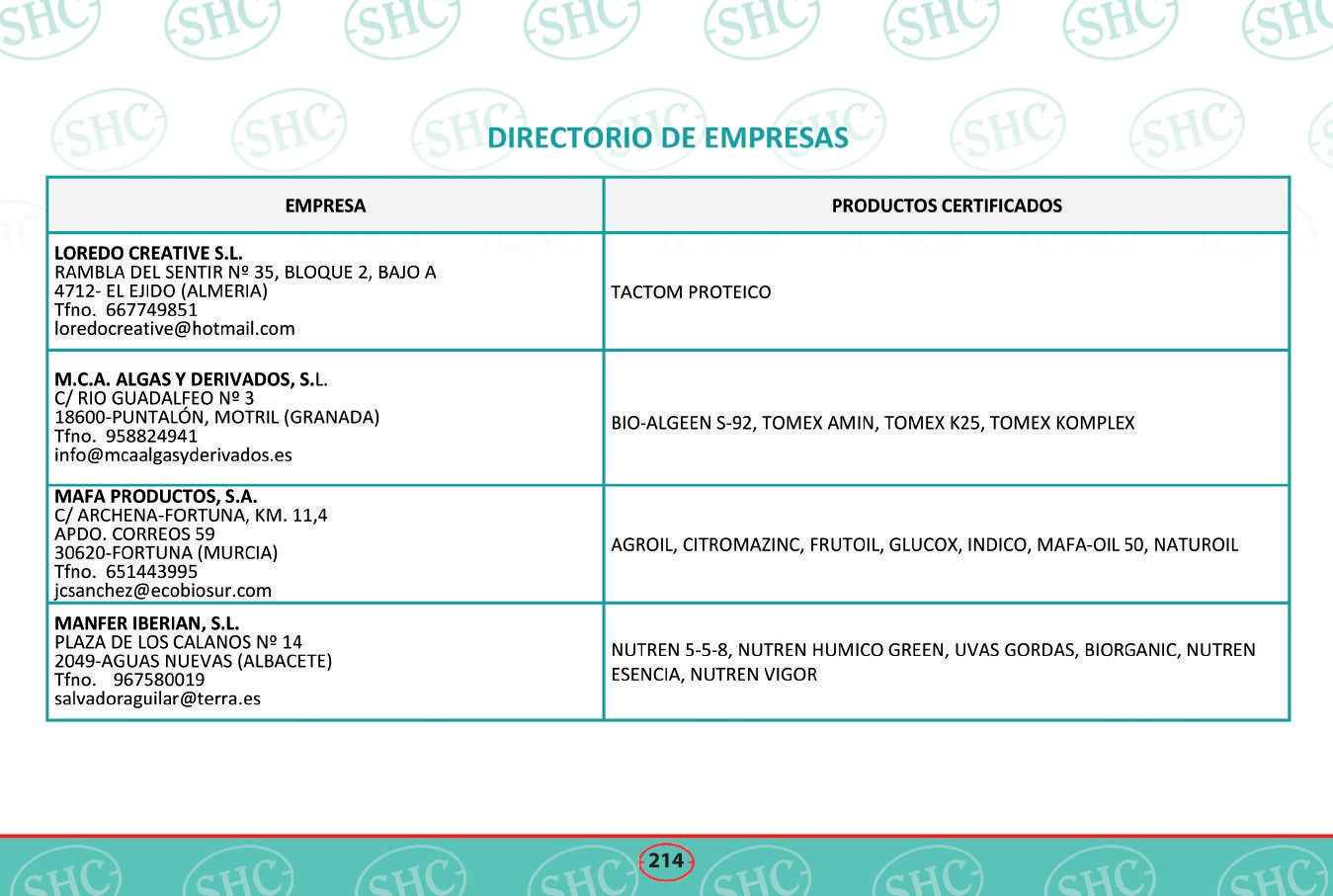 DIRECTORIO DE EMPRESAS

| EMPRESA | PRODUCTOS CERTIFICADOS |
|---|---|
| LOREDO CREATIVE S.L. RAMBLA DEL SENTIR Nº 35, BLOQUE 2, BAJO A 4712- EL EJIDO (ALMERIA) Tfno. 667749851 loredocreative@hotmail.com | TACTOM PROTEICO |
| M.C.A. ALGAS Y DERIVADOS, S.L. C/ RIO GUADALFEO Nº 3 18600-PUNTALÓN, MOTRIL (GRANADA) Tfno. 958824941 info@mcaalgasyderivados.es | BIO-ALGEEN S-92, TOMEX AMIN, TOMEX K25, TOMEX KOMPLEX |
| MAFA PRODUCTOS, S.A. C/ ARCHENA-FORTUNA, KM. 11,4 APDO. CORREOS 59 30620-FORTUNA (MURCIA) Tfno. 651443995 jcsanchez@ecobiosur.com | AGROIL, CITROMAZINC, FRUTOIL, GLUCOX, INDICO, MAFA-OIL 50, NATUROIL |
| MANFER IBERIAN, S.L. PLAZA DE LOS CALANOS Nº 14 2049-AGUAS NUEVAS (ALBACETE) Tfno. 967580019 salvadoraguilar@terra.es | NUTREN 5-5-8, NUTREN HUMICO GREEN, UVAS GORDAS, BIORGANIC, NUTREN ESENCIA, NUTREN VIGOR |

214

SHC